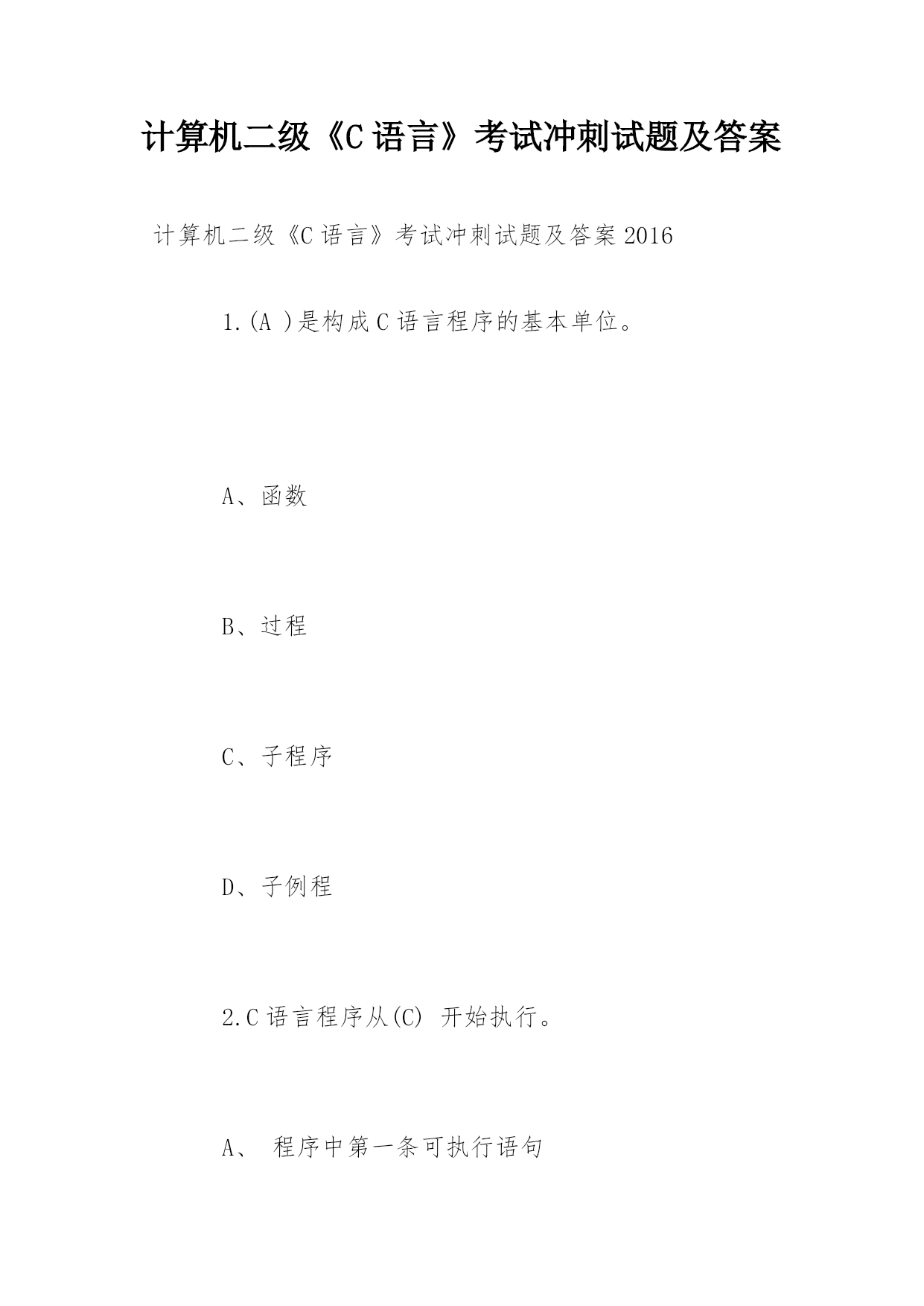 计算机二级《C 语言》考试冲刺试题及答案

计算机二级《C 语言》考试冲刺试题及答案 2016

1.(A )是构成 C 语言程序的基本单位。

A、函数

B、过程

C、子程序

D、子例程

2.C 语言程序从(C) 开始执行。

A、 程序中第一条可执行语句